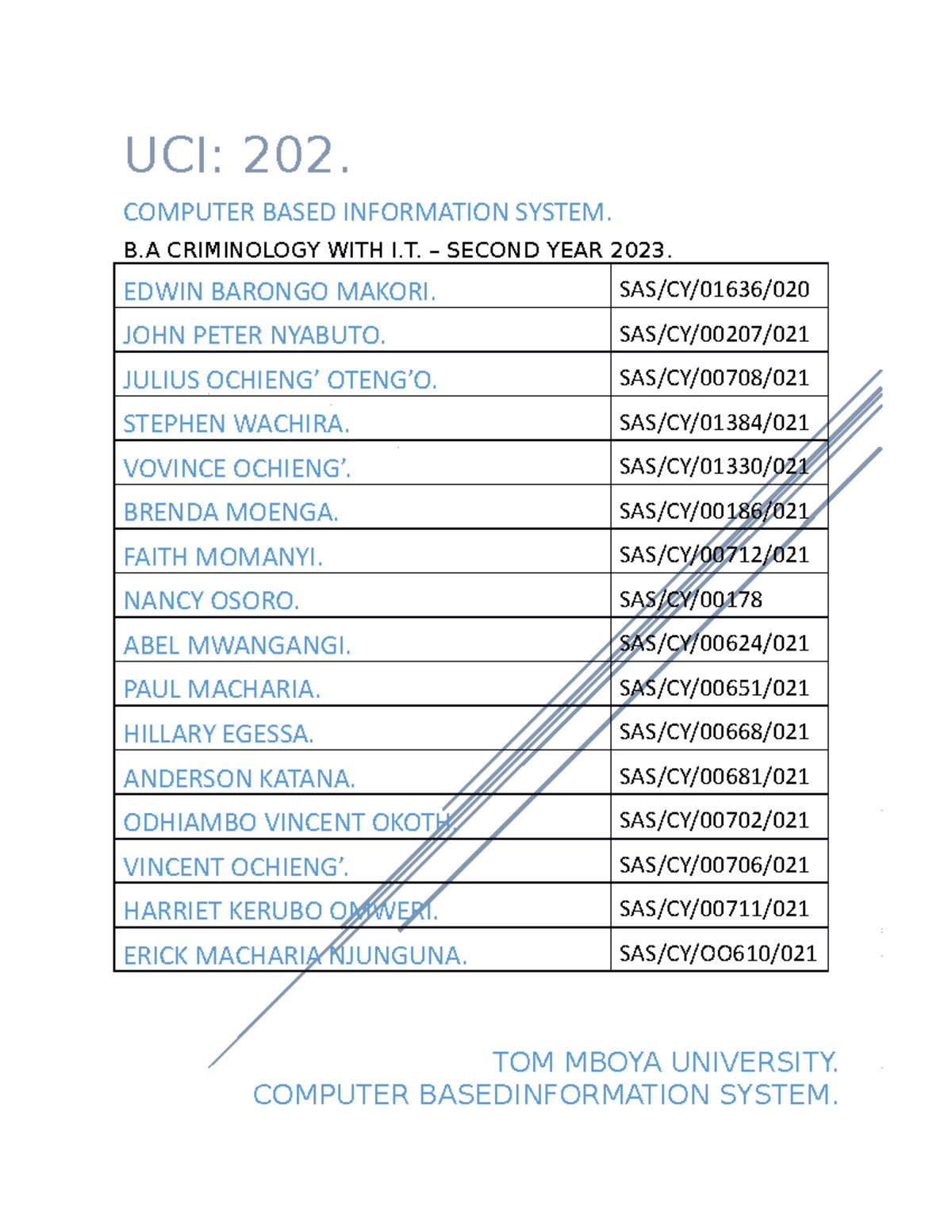 UCI: 202.

COMPUTER BASED INFORMATION SYSTEM.

B.A CRIMINOLOGY WITH I.T. – SECOND YEAR 2023.

| EDWIN BARONGO MAKORI. | SAS/CY/01636/020 |
|---|---|
| JOHN PETER NYABUTO. | SAS/CY/00207/021 |
| JULIUS OCHIENG' OTENG'O. | SAS/CY/00708/021 |
| STEPHEN WACHIRA. | SAS/CY/01384/021 |
| VOVINCE OCHIENG'. | SAS/CY/01330/021 |
| BRENDA MOENGA. | SAS/CY/00186/021 |
| FAITH MOMANYI. | SAS/CY/00712/021 |
| NANCY OSORO. | SAS/CY/00178 |
| ABEL MWANGANGI. | SAS/CY/00624/021 |
| PAUL MACHARIA. | SAS/CY/00651/021 |
| HILLARY EGESSA. | SAS/CY/00668/021 |
| ANDERSON KATANA. | SAS/CY/00681/021 |
| ODHIAMBO VINCENT OKOTH. | SAS/CY/00702/021 |
| VINCENT OCHIENG'. | SAS/CY/00706/021 |
| HARRIET KERUBO OMWERI. | SAS/CY/00711/021 |
| ERICK MACHARIA NJUNGUNA. | SAS/CY/OO610/021 |

TOM MBOYA UNIVERSITY.
COMPUTER BASEDINFORMATION SYSTEM.